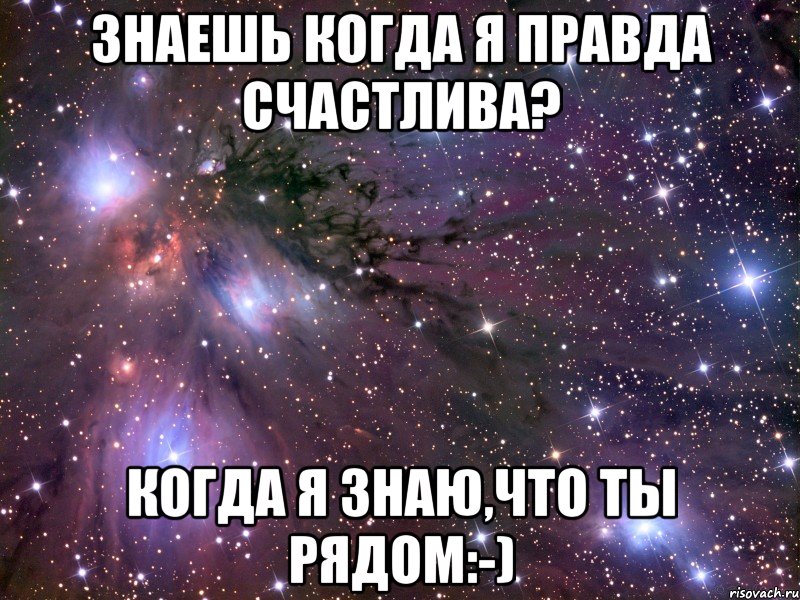 ЗНАЕШЬ КОГДА Я ПРАВДА СЧАСТЛИВА?

КОГДА Я ЗНАЮ,ЧТО ТЫ РЯДОМ:-)

risovach.ru